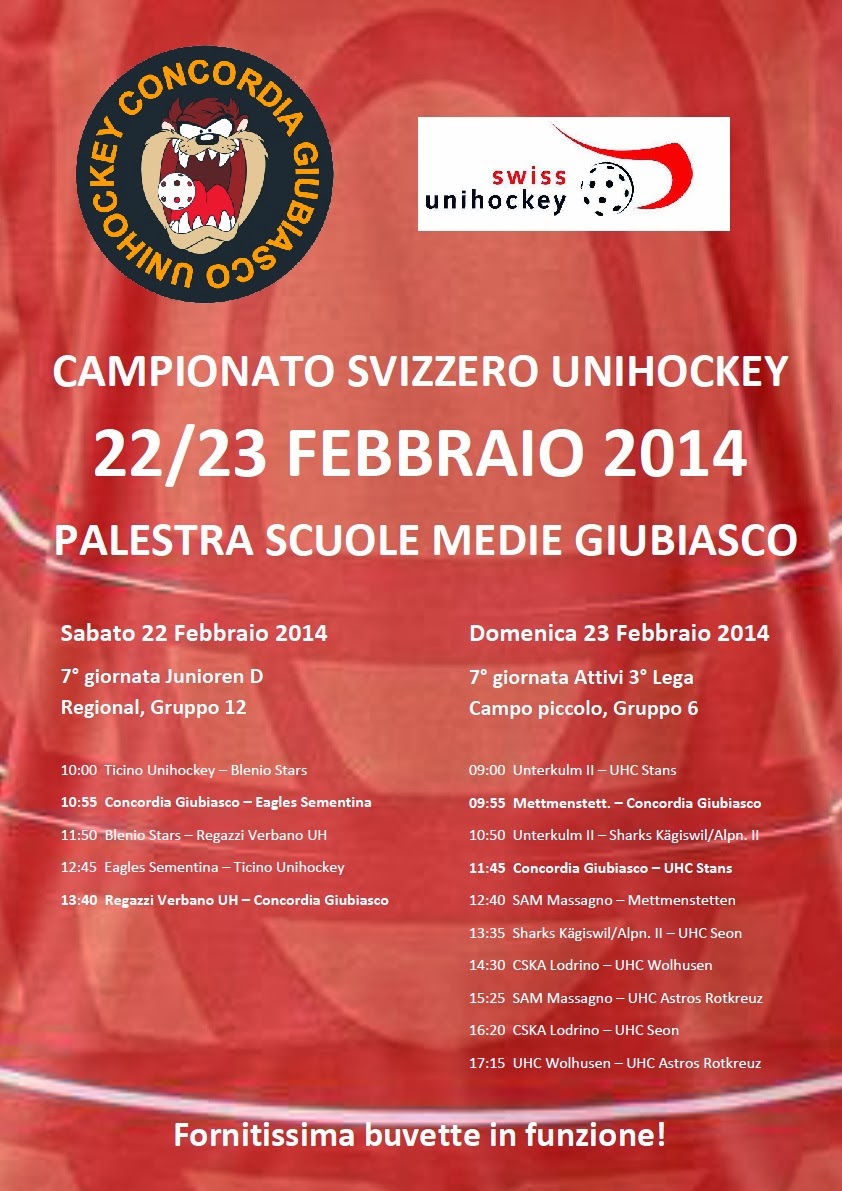 UNIHOCKEY CONCORDIA GIUBIASCO

swiss unihockey

CAMPIONATO SVIZZERO UNIHOCKEY

22/23 FEBBRAIO 2014

PALESTRA SCUOLE MEDIE GIUBIASCO

Sabato 22 Febbraio 2014

7° giornata Junioren D Regional, Gruppo 12

10:00 Ticino Unihockey – Blenio Stars

10:55 Concordia Giubiasco – Eagles Sementina

11:50 Blenio Stars – Regazzi Verbano UH

12:45 Eagles Sementina – Ticino Unihockey

13:40 Regazzi Verbano UH – Concordia Giubiasco

Domenica 23 Febbraio 2014

7° giornata Attivi 3° Lega Campo piccolo, Gruppo 6

09:00 Unterkulm II – UHC Stans

09:55 Mettmenstett. – Concordia Giubiasco

10:50 Unterkulm II – Sharks Kägiswil/Alpn. II

11:45 Concordia Giubiasco – UHC Stans

12:40 SAM Massagno – Mettmenstetten

13:35 Sharks Kägiswil/Alpn. II – UHC Seon

14:30 CSKA Lodrino – UHC Wolhusen

15:25 SAM Massagno – UHC Astros Rotkreuz

16:20 CSKA Lodrino – UHC Seon

17:15 UHC Wolhusen – UHC Astros Rotkreuz

Fornitissima buvette in funzione!